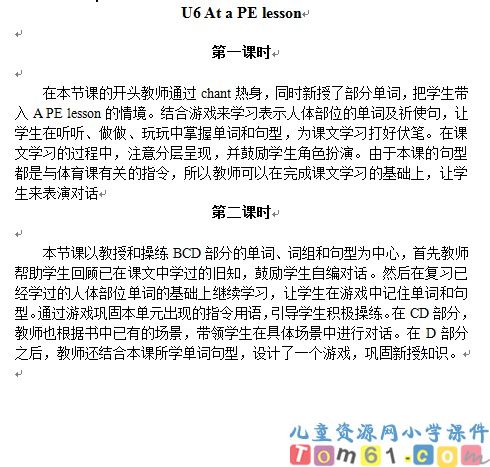 U6 At a PE lesson

第一课时

在本节课的开头教师通过 chant 热身，同时新授了部分单词，把学生带入 A PE lesson 的情境。结合游戏来学习表示人体部位的单词及祈使句，让学生在听听、做做、玩玩中掌握单词和句型，为课文学习打好伏笔。在课文学习的过程中，注意分层呈现，并鼓励学生角色扮演。由于本课的句型都是与体育课有关的指令，所以教师可以在完成课文学习的基础上，让学生来表演对话

第二课时

本节课以教授和操练 BCD 部分的单词、词组和句型为中心，首先教师帮助学生回顾已在课文中学过的旧知，鼓励学生自编对话。然后在复习已经学过的人体部位单词的基础上继续学习，让学生在游戏中记住单词和句型。通过游戏巩固本单元出现的指令用语，引导学生积极操练。在 CD 部分，教师也根据书中已有的场景，带领学生在具体场景中进行对话。在 D 部分之后，教师还结合本课所学单词句型，设计了一个游戏，巩固新授知识。

儿童资源网小学课件
Tom61.com